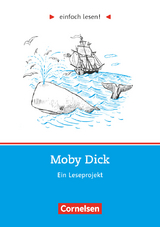 einfach lesen!

Moby Dick

Ein Leseprojekt

Cornelsen